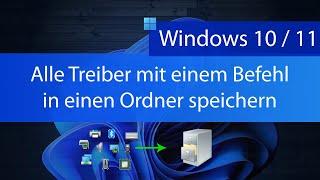 Windows 10 / 11

Alle Treiber mit einem Befehl in einen Ordner speichern